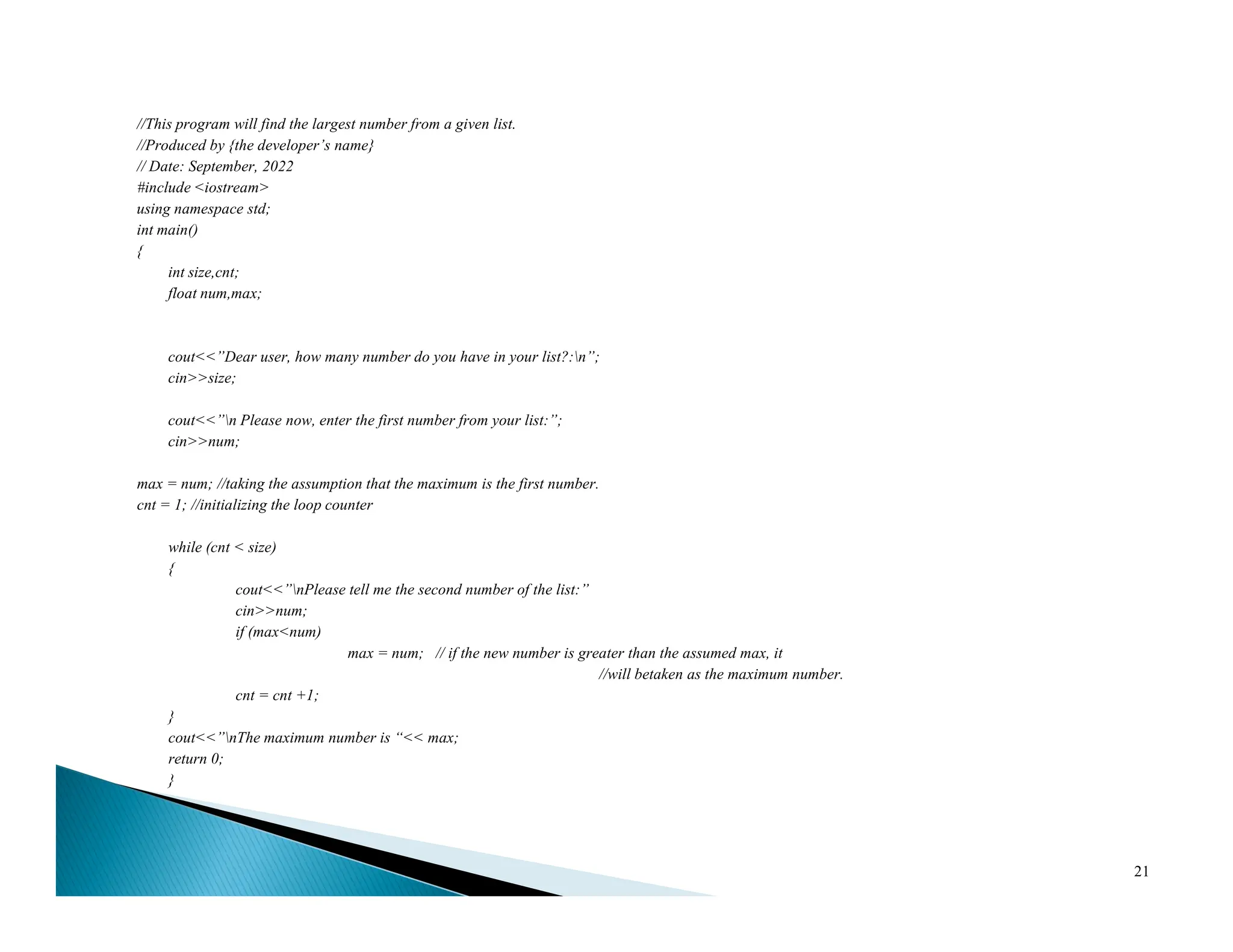 //This program will find the largest number from a given list.
//Produced by {the developer’s name}
// Date: September, 2022
#include <iostream>
using namespace std;
int main()
{
int size,cnt;
float num,max;

cout<<”Dear user, how many number do you have in your list?:\n”;
cin>>size;

cout<<”\n Please now, enter the first number from your list:”;
cin>>num;

max = num; //taking the assumption that the maximum is the first number.
cnt = 1; //initializing the loop counter

while (cnt < size)
{
cout<<”\nPlease tell me the second number of the list:”
cin>>num;
if (max<num)
max = num; // if the new number is greater than the assumed max, it
//will betaken as the maximum number.
cnt = cnt +1;
}
cout<<”\nThe maximum number is “<< max;
return 0;
}

21